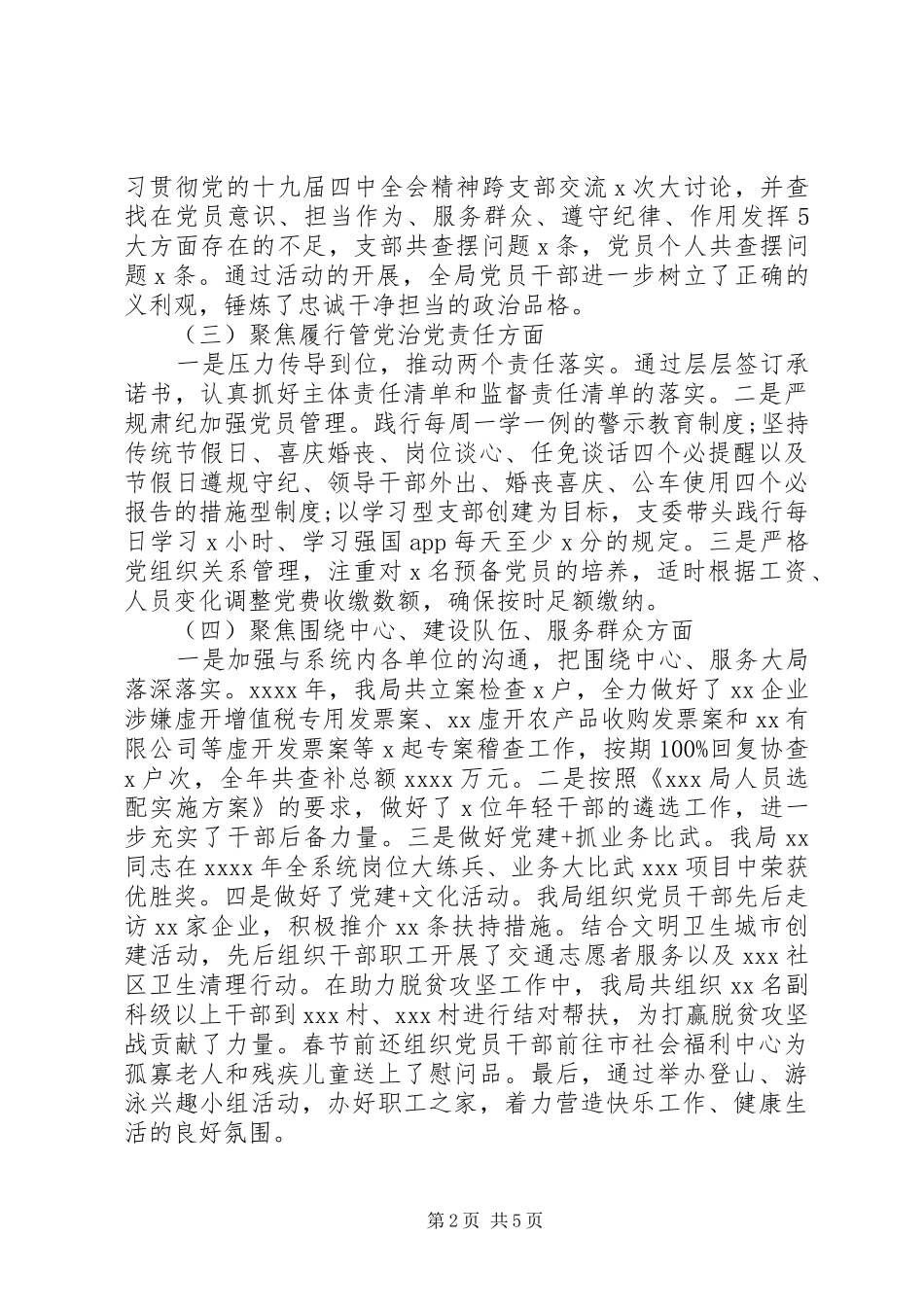 习贯彻党的十九届四中全会精神跨支部交流 x 次大讨论，并查找在党员意识、担当作为、服务群众、遵守纪律、作用发挥 5 大方面存在的不足，支部共查摆问题 x 条，党员个人共查摆问题 x 条。通过活动的开展，全局党员干部进一步树立了正确的义利观，锤炼了忠诚干净担当的政治品格。

（三）聚焦履行管党治党责任方面

一是压力传导到位，推动两个责任落实。通过层层签订承诺书，认真抓好主体责任清单和监督责任清单的落实。二是严规肃纪加强党员管理。践行每周一学一例的警示教育制度;坚持传统节假日、喜庆婚丧、岗位谈心、任免谈话四个必提醒以及节假日遵规守纪、领导干部外出、婚丧喜庆、公车使用四个必报告的措施型制度;以学习型支部创建为目标，支委带头践行每日学习 x 小时、学习强国 app 每天至少 x 分的规定。三是严格党组织关系管理，注重对 x 名预备党员的培养，适时根据工资、人员变化调整党费收缴数额，确保按时足额缴纳。

（四）聚焦围绕中心、建设队伍、服务群众方面

一是加强与系统内各单位的沟通，把围绕中心、服务大局落深落实。xxxx 年，我局共立案检查 x 户，全力做好了 xx 企业涉嫌虚开增值税专用发票案、xx 虚开农产品收购发票案和 xx 有限公司等虚开发票案等 x 起专案稽查工作，按期 100%回复协查 x 户次，全年共查补总额 xxxx 万元。二是按照《xxx 局人员选配实施方案》的要求，做好了 x 位年轻干部的遴选工作，进一步充实了干部后备力量。三是做好党建+抓业务比武。我局 xx 同志在 xxxx 年全系统岗位大练兵、业务大比武 xxx 项目中荣获优胜奖。四是做好了党建+文化活动。我局组织党员干部先后走访 xx 家企业，积极推介 xx 条扶持措施。结合文明卫生城市创建活动，先后组织干部职工开展了交通志愿者服务以及 xxx 社区卫生清理行动。在助力脱贫攻坚工作中，我局共组织 xx 名副科级以上干部到 xxx 村、xxx 村进行结对帮扶，为打赢脱贫攻坚战贡献了力量。春节前还组织党员干部前往市社会福利中心为孤寡老人和残疾儿童送上了慰问品。最后，通过举办登山、游泳兴趣小组活动，办好职工之家，着力营造快乐工作、健康生活的良好氛围。

第 2 页 共 5 页